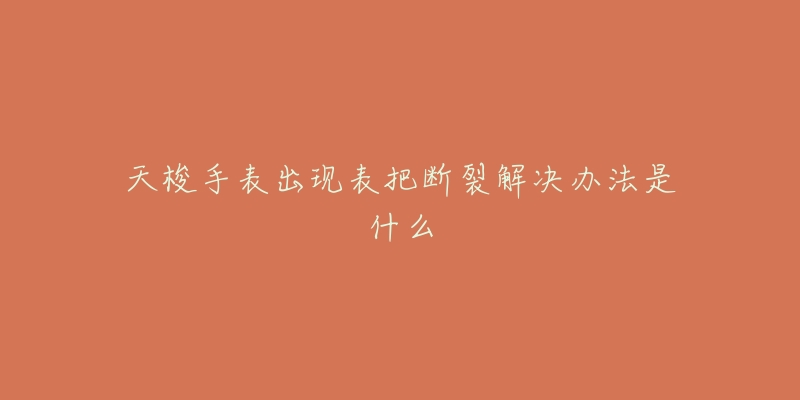 天梭手表出现表把断裂解决办法是什么